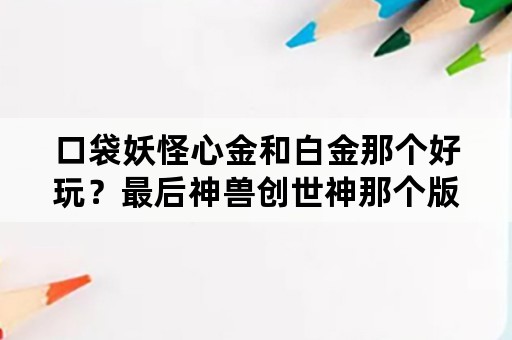 口袋妖怪心金和白金那个好玩？最后神兽创世神那个版